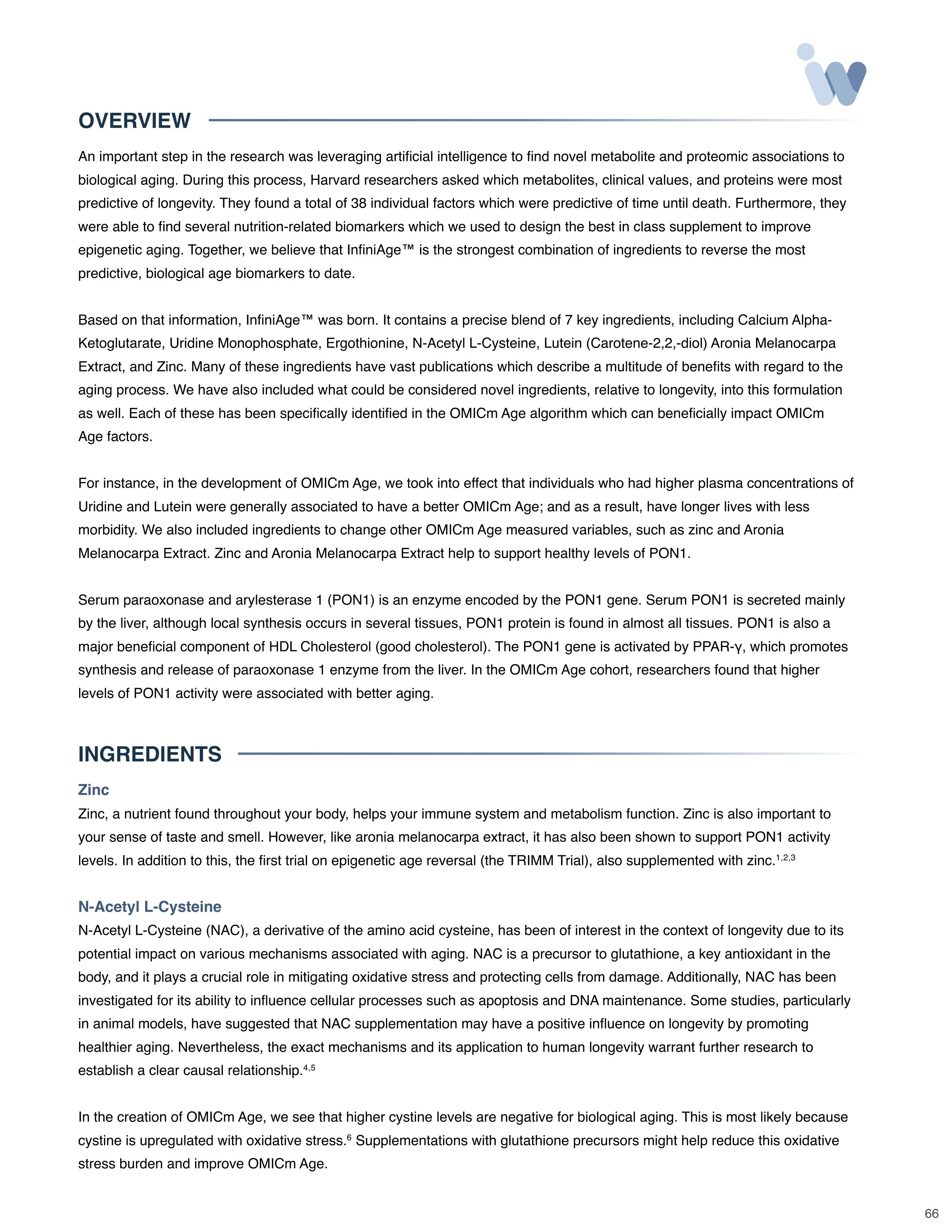 OVERVIEW

An important step in the research was leveraging artificial intelligence to find novel metabolite and proteomic associations to biological aging. During this process, Harvard researchers asked which metabolites, clinical values, and proteins were most predictive of longevity. They found a total of 38 individual factors which were predictive of time until death. Furthermore, they were able to find several nutrition-related biomarkers which we used to design the best in class supplement to improve epigenetic aging. Together, we believe that InfiniAge™ is the strongest combination of ingredients to reverse the most predictive, biological age biomarkers to date.

Based on that information, InfiniAge™ was born. It contains a precise blend of 7 key ingredients, including Calcium Alpha-Ketoglutarate, Uridine Monophosphate, Ergothionine, N-Acetyl L-Cysteine, Lutein (Carotene-2,2,-diol) Aronia Melanocarpa Extract, and Zinc. Many of these ingredients have vast publications which describe a multitude of benefits with regard to the aging process. We have also included what could be considered novel ingredients, relative to longevity, into this formulation as well. Each of these has been specifically identified in the OMICm Age algorithm which can beneficially impact OMICm Age factors.

For instance, in the development of OMICm Age, we took into effect that individuals who had higher plasma concentrations of Uridine and Lutein were generally associated to have a better OMICm Age; and as a result, have longer lives with less morbidity. We also included ingredients to change other OMICm Age measured variables, such as zinc and Aronia Melanocarpa Extract. Zinc and Aronia Melanocarpa Extract help to support healthy levels of PON1.

Serum paraoxonase and arylesterase 1 (PON1) is an enzyme encoded by the PON1 gene. Serum PON1 is secreted mainly by the liver, although local synthesis occurs in several tissues, PON1 protein is found in almost all tissues. PON1 is also a major beneficial component of HDL Cholesterol (good cholesterol). The PON1 gene is activated by PPAR-γ, which promotes synthesis and release of paraoxonase 1 enzyme from the liver. In the OMICm Age cohort, researchers found that higher levels of PON1 activity were associated with better aging.

INGREDIENTS

Zinc
Zinc, a nutrient found throughout your body, helps your immune system and metabolism function. Zinc is also important to your sense of taste and smell. However, like aronia melanocarpa extract, it has also been shown to support PON1 activity levels. In addition to this, the first trial on epigenetic age reversal (the TRIMM Trial), also supplemented with zinc.$^{1,2,3}$

N-Acetyl L-Cysteine
N-Acetyl L-Cysteine (NAC), a derivative of the amino acid cysteine, has been of interest in the context of longevity due to its potential impact on various mechanisms associated with aging. NAC is a precursor to glutathione, a key antioxidant in the body, and it plays a crucial role in mitigating oxidative stress and protecting cells from damage. Additionally, NAC has been investigated for its ability to influence cellular processes such as apoptosis and DNA maintenance. Some studies, particularly in animal models, have suggested that NAC supplementation may have a positive influence on longevity by promoting healthier aging. Nevertheless, the exact mechanisms and its application to human longevity warrant further research to establish a clear causal relationship.$^{4,5}$

In the creation of OMICm Age, we see that higher cystine levels are negative for biological aging. This is most likely because cystine is upregulated with oxidative stress.$^{6}$ Supplementations with glutathione precursors might help reduce this oxidative stress burden and improve OMICm Age.

66